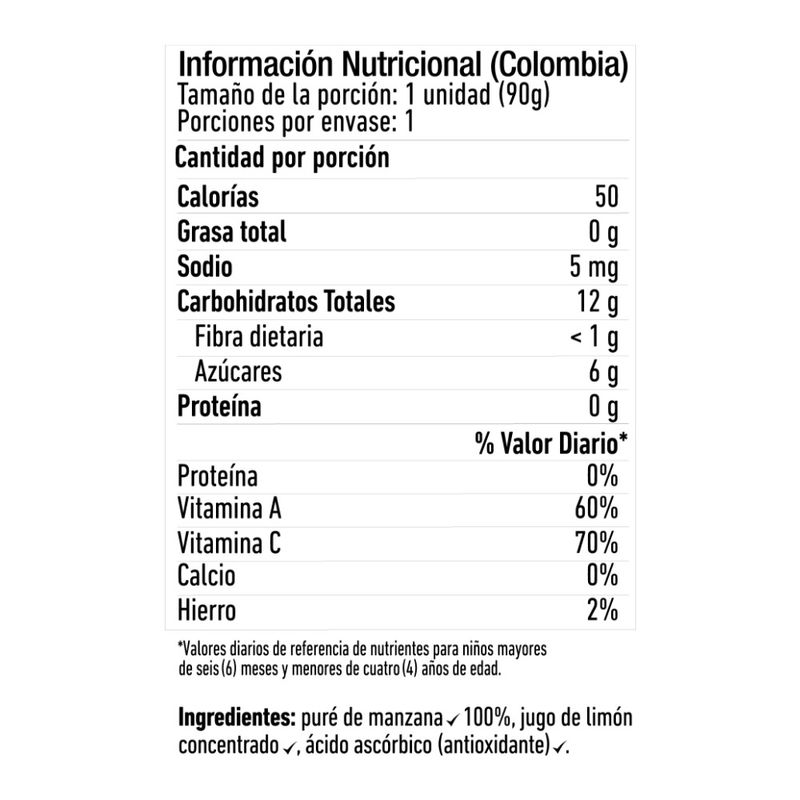 Información Nutricional (Colombia)
Tamaño de la porción: 1 unidad (90g)
Porciones por envase: 1

Cantidad por porción

Calorías 50
Grasa total 0 g
Sodio 5 mg
Carbohidratos Totales 12 g
Fibra dietaria < 1 g
Azúcares 6 g
Proteína 0 g

% Valor Diario*
Proteína 0%
Vitamina A 60%
Vitamina C 70%
Calcio 0%
Hierro 2%

*Valores diarios de referencia de nutrientes para niños mayores de seis (6) meses y menores de cuatro (4) años de edad.

Ingredientes: puré de manzana ✓ 100%, jugo de limón concentrado ✓, ácido ascórbico (antioxidante) ✓.